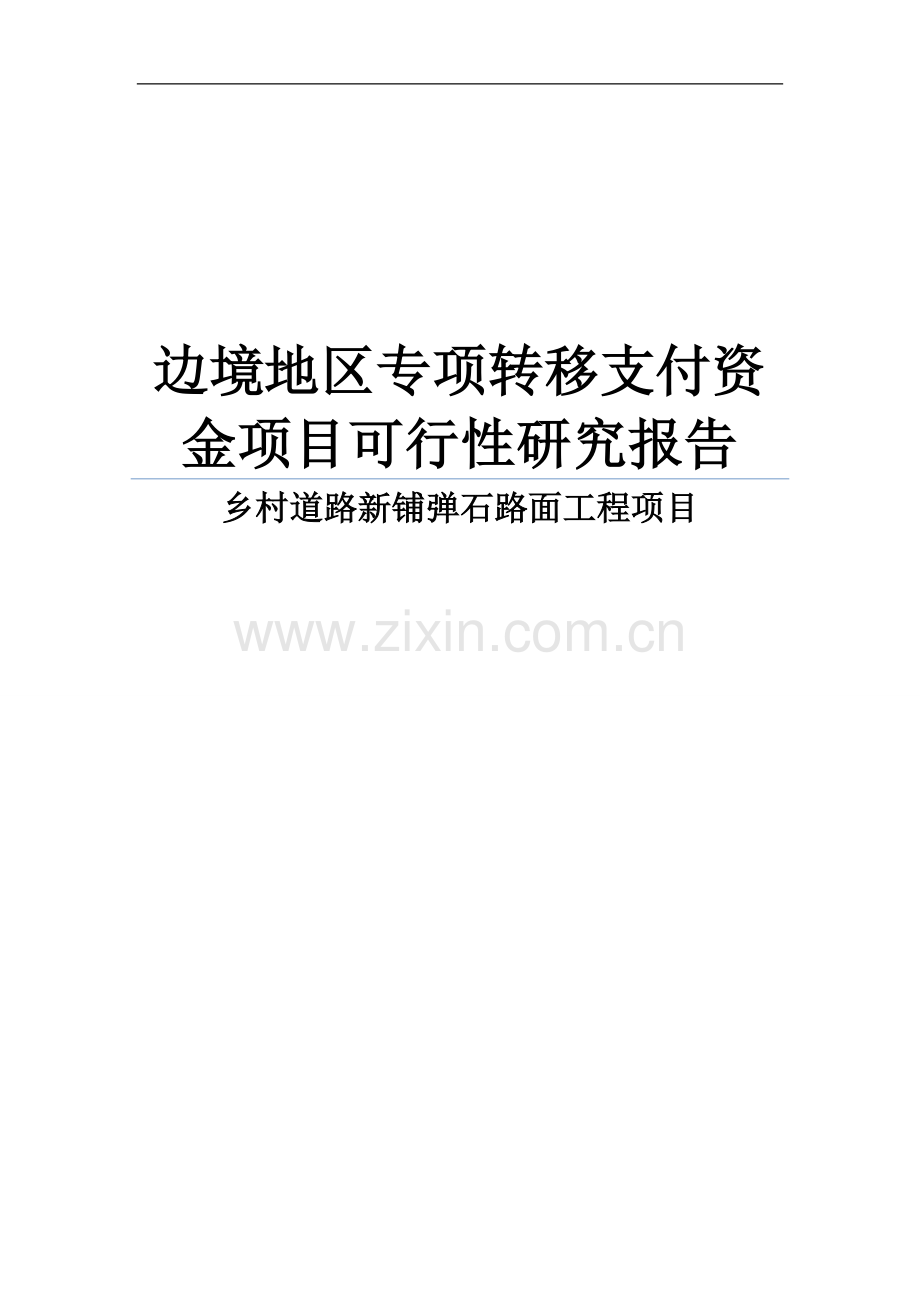 边境地区专项转移支付资金项目可行性研究报告

乡村道路新铺弹石路面工程项目

www.zixin.com.cn